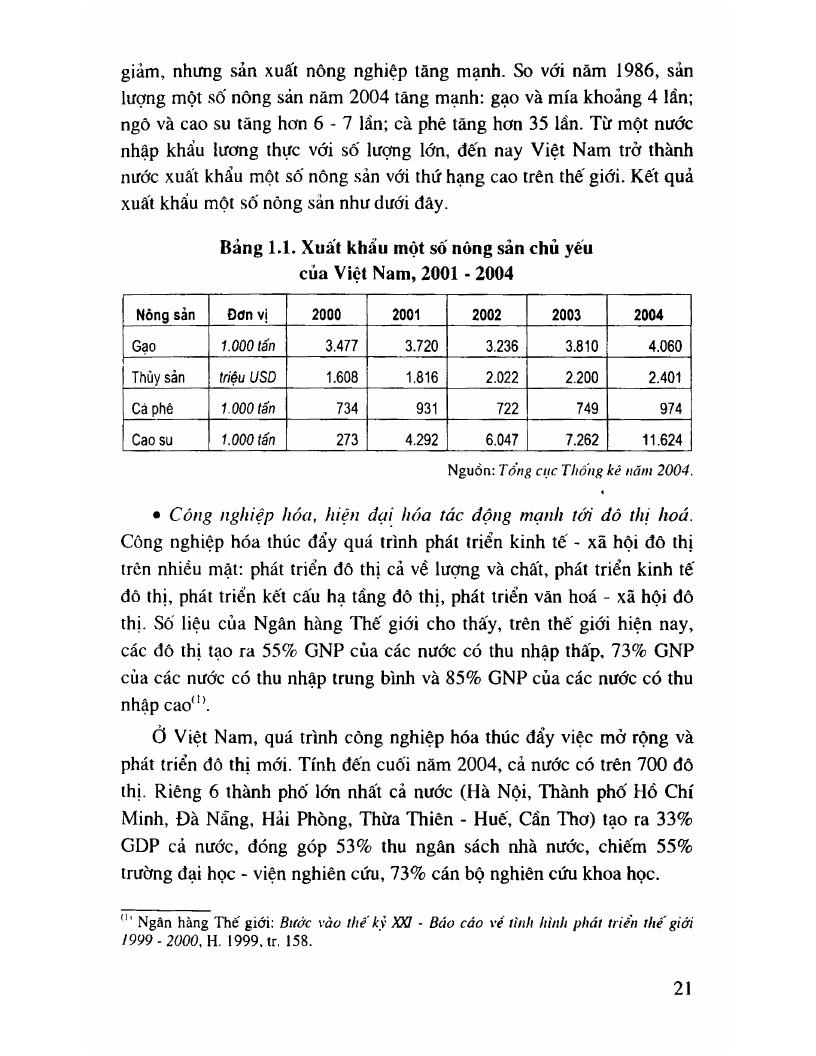 giảm, nhưng sản xuất nông nghiệp tăng mạnh. So với năm 1986, sản lượng một số nông sản năm 2004 tăng mạnh: gạo và mía khoảng 4 lần; ngô và cao su tăng hơn 6 - 7 lần; cà phê tăng hơn 35 lần. Từ một nước nhập khẩu lương thực với số lượng lớn, đến nay Việt Nam trở thành nước xuất khẩu một số nông sản với thứ hạng cao trên thế giới. Kết quả xuất khẩu một số nông sản như dưới đây.

Bảng 1.1. Xuất khẩu một số nông sản chủ yếu của Việt Nam, 2001 - 2004

| Nông sản | Đơn vị | 2000 | 2001 | 2002 | 2003 | 2004 |
|---|---|---|---|---|---|---|
| Gạo | 1.000 tấn | 3.477 | 3.720 | 3.236 | 3.810 | 4.060 |
| Thủy sản | triệu USD | 1.608 | 1.816 | 2.022 | 2.200 | 2.401 |
| Cà phê | 1.000 tấn | 734 | 931 | 722 | 749 | 974 |
| Cao su | 1.000 tấn | 273 | 4.292 | 6.047 | 7.262 | 11.624 |

Nguồn: Tổng cục Thống kê năm 2004.

• Công nghiệp hóa, hiện đại hóa tác động mạnh tới đô thị hoá. Công nghiệp hóa thúc đẩy quá trình phát triển kinh tế - xã hội đô thị trên nhiều mặt: phát triển đô thị cả về lượng và chất, phát triển kinh tế đô thị, phát triển kết cấu hạ tầng đô thị, phát triển văn hoá - xã hội đô thị. Số liệu của Ngân hàng Thế giới cho thấy, trên thế giới hiện nay, các đô thị tạo ra 55% GNP của các nước có thu nhập thấp, 73% GNP của các nước có thu nhập trung bình và 85% GNP của các nước có thu nhập cao$^{(1)}$.

Ở Việt Nam, quá trình công nghiệp hóa thúc đẩy việc mở rộng và phát triển đô thị mới. Tính đến cuối năm 2004, cả nước có trên 700 đô thị. Riêng 6 thành phố lớn nhất cả nước (Hà Nội, Thành phố Hồ Chí Minh, Đà Nẵng, Hải Phòng, Thừa Thiên - Huế, Cần Thơ) tạo ra 33% GDP cả nước, đóng góp 53% thu ngân sách nhà nước, chiếm 55% trường đại học - viện nghiên cứu, 73% cán bộ nghiên cứu khoa học.

$^{(1)}$ Ngân hàng Thế giới: Bước vào thế kỷ XXI - Báo cáo về tình hình phát triển thế giới 1999 - 2000, H. 1999, tr. 158.

21